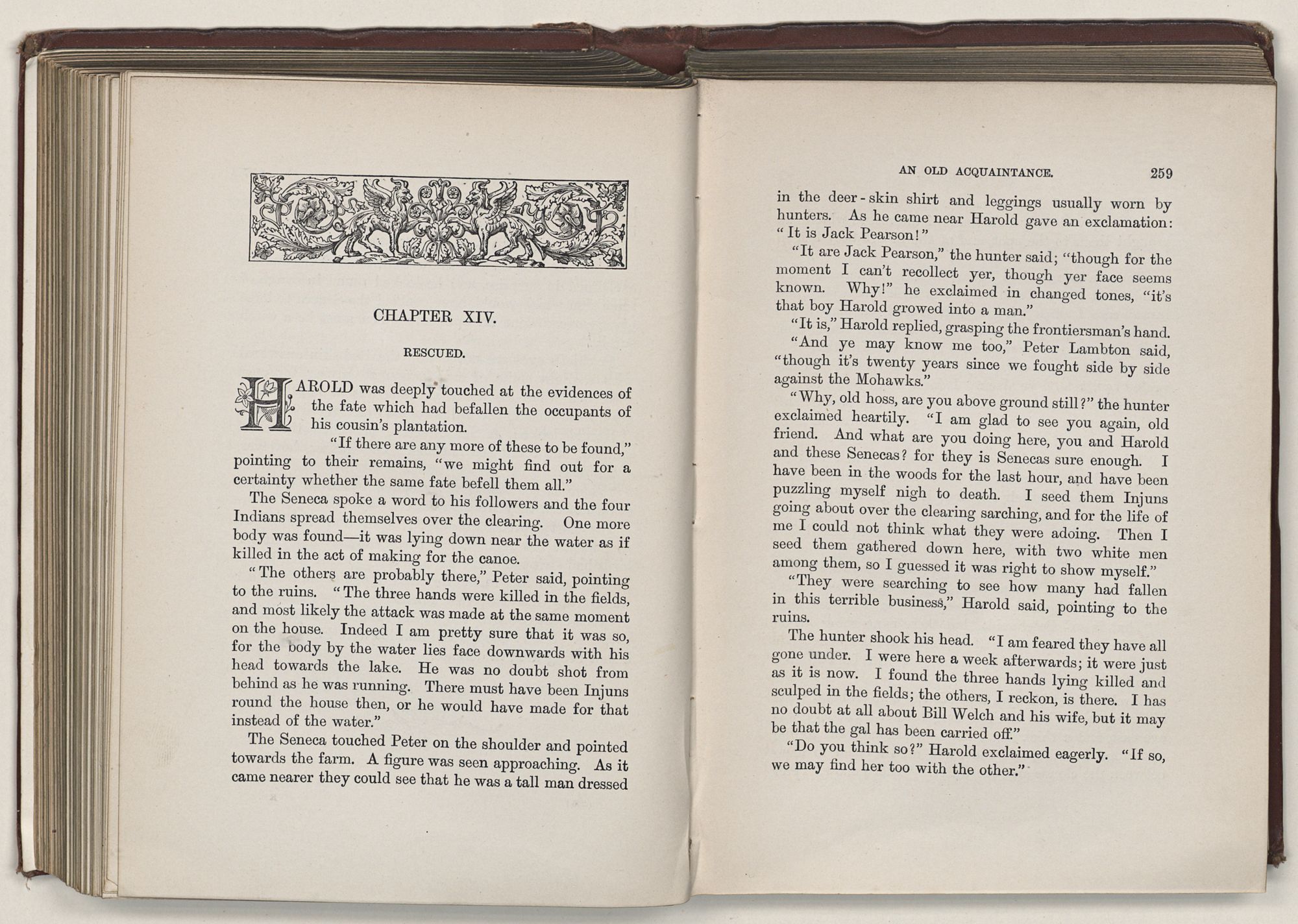 CHAPTER XIV.

RESCUED.

HAROLD was deeply touched at the evidences of the fate which had befallen the occupants of his cousin's plantation.

"If there are any more of these to be found," pointing to their remains, "we might find out for a certainty whether the same fate befell them all."

The Seneca spoke a word to his followers and the four Indians spread themselves over the clearing. One more body was found—it was lying down near the water as if killed in the act of making for the canoe.

"The others are probably there," Peter said, pointing to the ruins. "The three hands were killed in the fields, and most likely the attack was made at the same moment on the house. Indeed I am pretty sure that it was so, for the body by the water lies face downwards with his head towards the lake. He was no doubt shot from behind as he was running. There must have been Injuns round the house then, or he would have made for that instead of the water."

The Seneca touched Peter on the shoulder and pointed towards the farm. A figure was seen approaching. As it came nearer they could see that he was a tall man dressed

AN OLD ACQUAINTANCE. 259

in the deer-skin shirt and leggings usually worn by hunters. As he came near Harold gave an exclamation: "It is Jack Pearson!"

"It are Jack Pearson," the hunter said; "though for the moment I can't recollect yer, though yer face seems known. Why!" he exclaimed in changed tones, "it's that boy Harold growed into a man."

"It is," Harold replied, grasping the frontiersman's hand.

"And ye may know me too," Peter Lambton said, "though it's twenty years since we fought side by side against the Mohawks."

"Why, old hoss, are you above ground still?" the hunter exclaimed heartily. "I am glad to see you again, old friend. And what are you doing here, you and Harold and these Senecas? for they is Senecas sure enough. I have been in the woods for the last hour, and have been puzzling myself nigh to death. I seed them Injuns going about over the clearing sarching, and for the life of me I could not think what they were adoing. Then I seed them gathered down here, with two white men among them, so I guessed it was right to show myself."

"They were searching to see how many had fallen in this terrible business," Harold said, pointing to the ruins.

The hunter shook his head. "I am feared they have all gone under. I were here a week afterwards; it were just as it is now. I found the three hands lying killed and sculped in the fields; the others, I reckon, is there. I has no doubt at all about Bill Welch and his wife, but it may be that the gal has been carried off."

"Do you think so?" Harold exclaimed eagerly. "If so, we may find her too with the other."